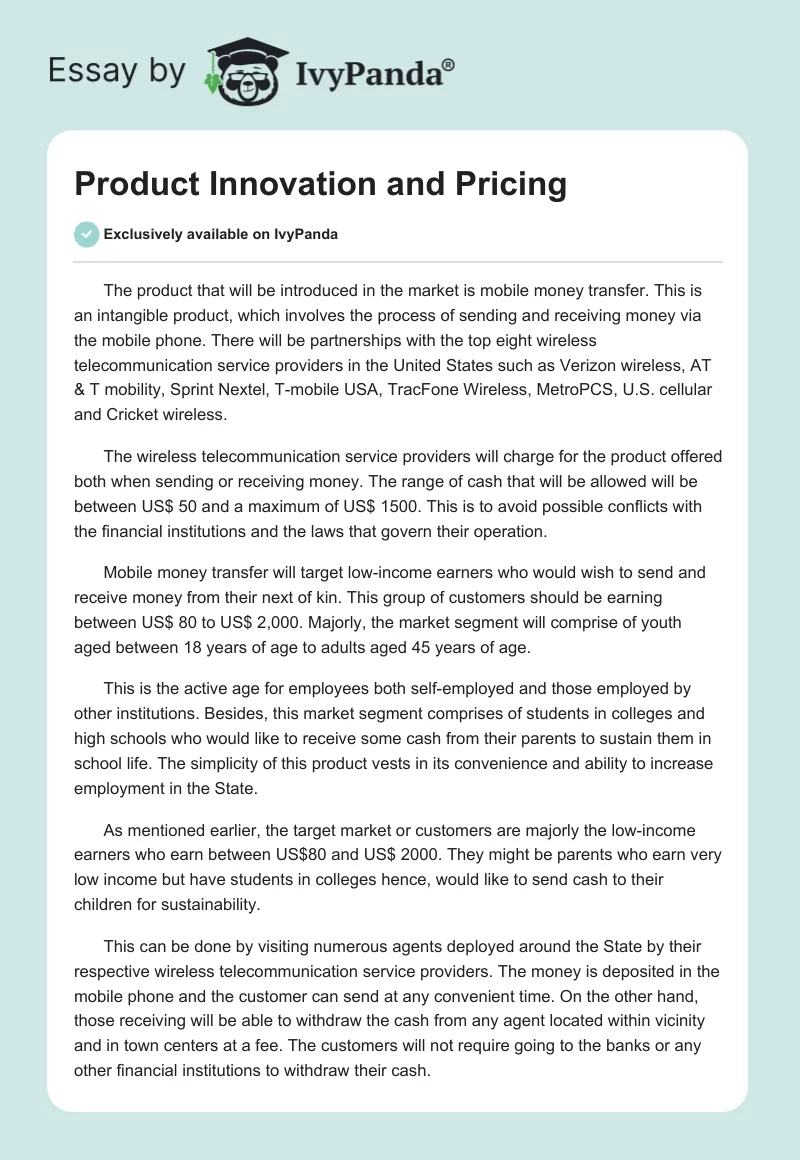 Essay by IvyPanda®

Product Innovation and Pricing

Exclusively available on IvyPanda

The product that will be introduced in the market is mobile money transfer. This is an intangible product, which involves the process of sending and receiving money via the mobile phone. There will be partnerships with the top eight wireless telecommunication service providers in the United States such as Verizon wireless, AT & T mobility, Sprint Nextel, T-mobile USA, TracFone Wireless, MetroPCS, U.S. cellular and Cricket wireless.

The wireless telecommunication service providers will charge for the product offered both when sending or receiving money. The range of cash that will be allowed will be between US$ 50 and a maximum of US$ 1500. This is to avoid possible conflicts with the financial institutions and the laws that govern their operation.

Mobile money transfer will target low-income earners who would wish to send and receive money from their next of kin. This group of customers should be earning between US$ 80 to US$ 2,000. Majorly, the market segment will comprise of youth aged between 18 years of age to adults aged 45 years of age.

This is the active age for employees both self-employed and those employed by other institutions. Besides, this market segment comprises of students in colleges and high schools who would like to receive some cash from their parents to sustain them in school life. The simplicity of this product vests in its convenience and ability to increase employment in the State.

As mentioned earlier, the target market or customers are majorly the low-income earners who earn between US$80 and US$ 2000. They might be parents who earn very low income but have students in colleges hence, would like to send cash to their children for sustainability.

This can be done by visiting numerous agents deployed around the State by their respective wireless telecommunication service providers. The money is deposited in the mobile phone and the customer can send at any convenient time. On the other hand, those receiving will be able to withdraw the cash from any agent located within vicinity and in town centers at a fee. The customers will not require going to the banks or any other financial institutions to withdraw their cash.